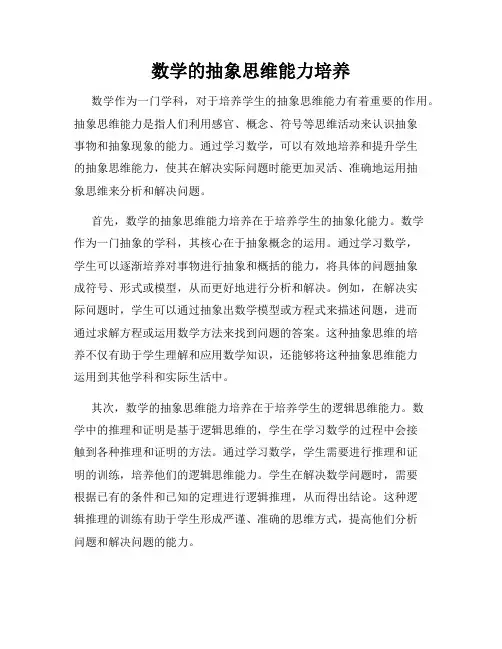 数学的抽象思维能力培养

数学作为一门学科，对于培养学生的抽象思维能力有着重要的作用。抽象思维能力是指人们利用感官、概念、符号等思维活动来认识抽象事物和抽象现象的能力。通过学习数学，可以有效地培养和提升学生的抽象思维能力，使其在解决实际问题时能更加灵活、准确地运用抽象思维来分析和解决问题。

首先，数学的抽象思维能力培养在于培养学生的抽象化能力。数学作为一门抽象的学科，其核心在于抽象概念的运用。通过学习数学，学生可以逐渐培养对事物进行抽象和概括的能力，将具体的问题抽象成符号、形式或模型，从而更好地进行分析和解决。例如，在解决实际问题时，学生可以通过抽象出数学模型或方程式来描述问题，进而通过求解方程或运用数学方法来找到问题的答案。这种抽象思维的培养不仅有助于学生理解和应用数学知识，还能够将这种抽象思维能力运用到其他学科和实际生活中。

其次，数学的抽象思维能力培养在于培养学生的逻辑思维能力。数学中的推理和证明是基于逻辑思维的，学生在学习数学的过程中会接触到各种推理和证明的方法。通过学习数学，学生需要进行推理和证明的训练，培养他们的逻辑思维能力。学生在解决数学问题时，需要根据已有的条件和已知的定理进行逻辑推理，从而得出结论。这种逻辑推理的训练有助于学生形成严谨、准确的思维方式，提高他们分析问题和解决问题的能力。